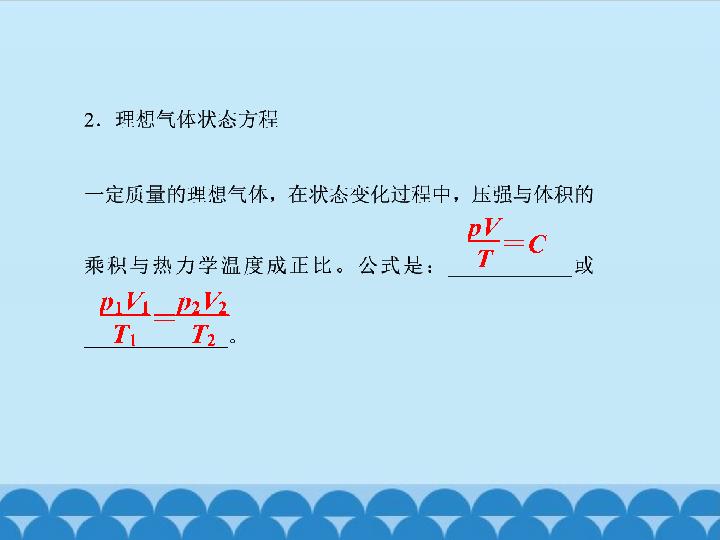 2.理想气体状态方程

一定质量的理想气体,在状态变化过程中,压强与体积的乘积与热力学温度成正比。公式是:$\frac{pV}{T}=C$或$\frac{p_1V_1}{T_1}=\frac{p_2V_2}{T_2}$。